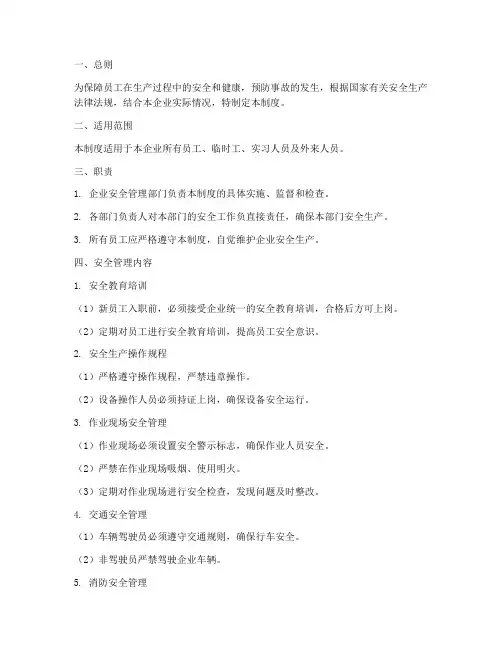 一、总则

为保障员工在生产过程中的安全和健康，预防事故的发生，根据国家有关安全生产法律法规，结合本企业实际情况，特制定本制度。

二、适用范围

本制度适用于本企业所有员工、临时工、实习人员及外来人员。

三、职责

1. 企业安全管理部门负责本制度的具体实施、监督和检查。

2. 各部门负责人对本部门的安全工作负直接责任，确保本部门安全生产。

3. 所有员工应严格遵守本制度，自觉维护企业安全生产。

四、安全管理内容

1. 安全教育培训

（1）新员工入职前，必须接受企业统一的安全教育培训，合格后方可上岗。

（2）定期对员工进行安全教育培训，提高员工安全意识。

2. 安全生产操作规程

（1）严格遵守操作规程，严禁违章操作。

（2）设备操作人员必须持证上岗，确保设备安全运行。

3. 作业现场安全管理

（1）作业现场必须设置安全警示标志，确保作业人员安全。

（2）严禁在作业现场吸烟、使用明火。

（3）定期对作业现场进行安全检查，发现问题及时整改。

4. 交通安全管理

（1）车辆驾驶员必须遵守交通规则，确保行车安全。

（2）非驾驶员严禁驾驶企业车辆。

5. 消防安全管理